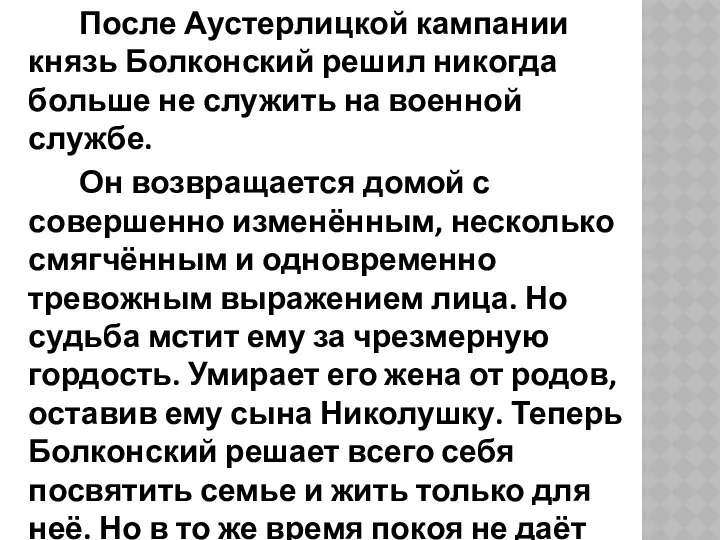 После Аустерлицкой кампании князь Болконский решил никогда больше не служить на военной службе.

Он возвращается домой с совершенно изменённым, несколько смягчённым и одновременно тревожным выражением лица. Но судьба мстит ему за чрезмерную гордость. Умирает его жена от родов, оставив ему сына Николушку. Теперь Болконский решает всего себя посвятить семье и жить только для неё. Но в то же время покоя не даёт